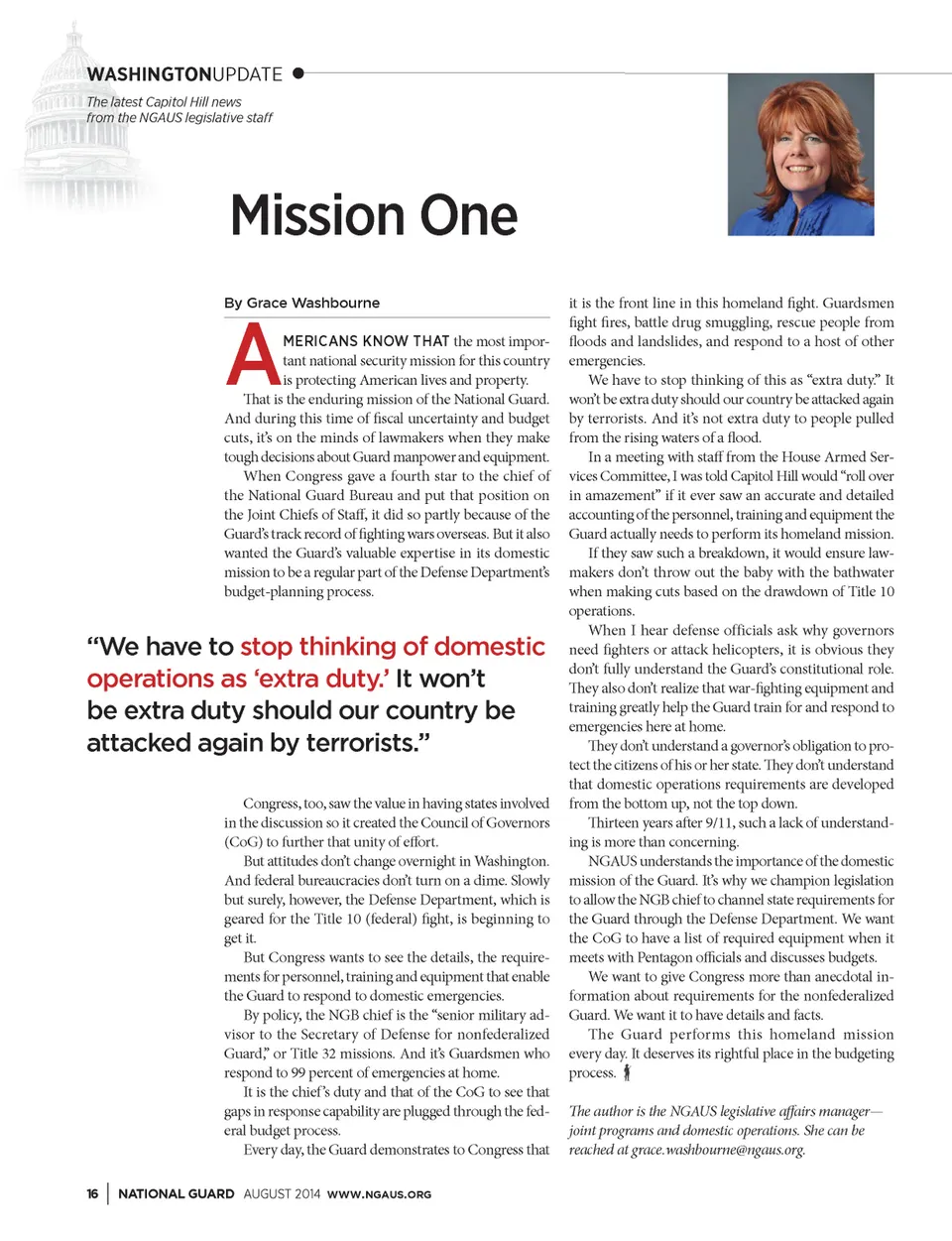 WASHINGTONUPDATE

The latest Capitol Hill news from the NGAUS legislative staff

Mission One

By Grace Washbourne

AMERICANS KNOW THAT the most important national security mission for this country is protecting American lives and property.

That is the enduring mission of the National Guard. And during this time of fiscal uncertainty and budget cuts, it's on the minds of lawmakers when they make tough decisions about Guard manpower and equipment.

When Congress gave a fourth star to the chief of the National Guard Bureau and put that position on the Joint Chiefs of Staff, it did so partly because of the Guard's track record of fighting wars overseas. But it also wanted the Guard's valuable expertise in its domestic mission to be a regular part of the Defense Department's budget-planning process.

"We have to stop thinking of domestic operations as 'extra duty.' It won't be extra duty should our country be attacked again by terrorists."

Congress, too, saw the value in having states involved in the discussion so it created the Council of Governors (CoG) to further that unity of effort.

But attitudes don't change overnight in Washington. And federal bureaucracies don't turn on a dime. Slowly but surely, however, the Defense Department, which is geared for the Title 10 (federal) fight, is beginning to get it.

But Congress wants to see the details, the requirements for personnel, training and equipment that enable the Guard to respond to domestic emergencies.

By policy, the NGB chief is the "senior military advisor to the Secretary of Defense for nonfederalized Guard," or Title 32 missions. And it's Guardsmen who respond to 99 percent of emergencies at home.

It is the chief's duty and that of the CoG to see that gaps in response capability are plugged through the federal budget process.

Every day, the Guard demonstrates to Congress that it is the front line in this homeland fight. Guardsmen fight fires, battle drug smuggling, rescue people from floods and landslides, and respond to a host of other emergencies.

We have to stop thinking of this as "extra duty." It won't be extra duty should our country be attacked again by terrorists. And it's not extra duty to people pulled from the rising waters of a flood.

In a meeting with staff from the House Armed Services Committee, I was told Capitol Hill would "roll over in amazement" if it ever saw an accurate and detailed accounting of the personnel, training and equipment the Guard actually needs to perform its homeland mission.

If they saw such a breakdown, it would ensure lawmakers don't throw out the baby with the bathwater when making cuts based on the drawdown of Title 10 operations.

When I hear defense officials ask why governors need fighters or attack helicopters, it is obvious they don't fully understand the Guard's constitutional role. They also don't realize that war-fighting equipment and training greatly help the Guard train for and respond to emergencies here at home.

They don't understand a governor's obligation to protect the citizens of his or her state. They don't understand that domestic operations requirements are developed from the bottom up, not the top down.

Thirteen years after 9/11, such a lack of understanding is more than concerning.

NGAUS understands the importance of the domestic mission of the Guard. It's why we champion legislation to allow the NGB chief to channel state requirements for the Guard through the Defense Department. We want the CoG to have a list of required equipment when it meets with Pentagon officials and discusses budgets.

We want to give Congress more than anecdotal information about requirements for the nonfederalized Guard. We want it to have details and facts.

The Guard performs this homeland mission every day. It deserves its rightful place in the budgeting process.

The author is the NGAUS legislative affairs manager—joint programs and domestic operations. She can be reached at grace.washbourne@ngaus.org.

16 | NATIONAL GUARD AUGUST 2014 WWW.NGAUS.ORG